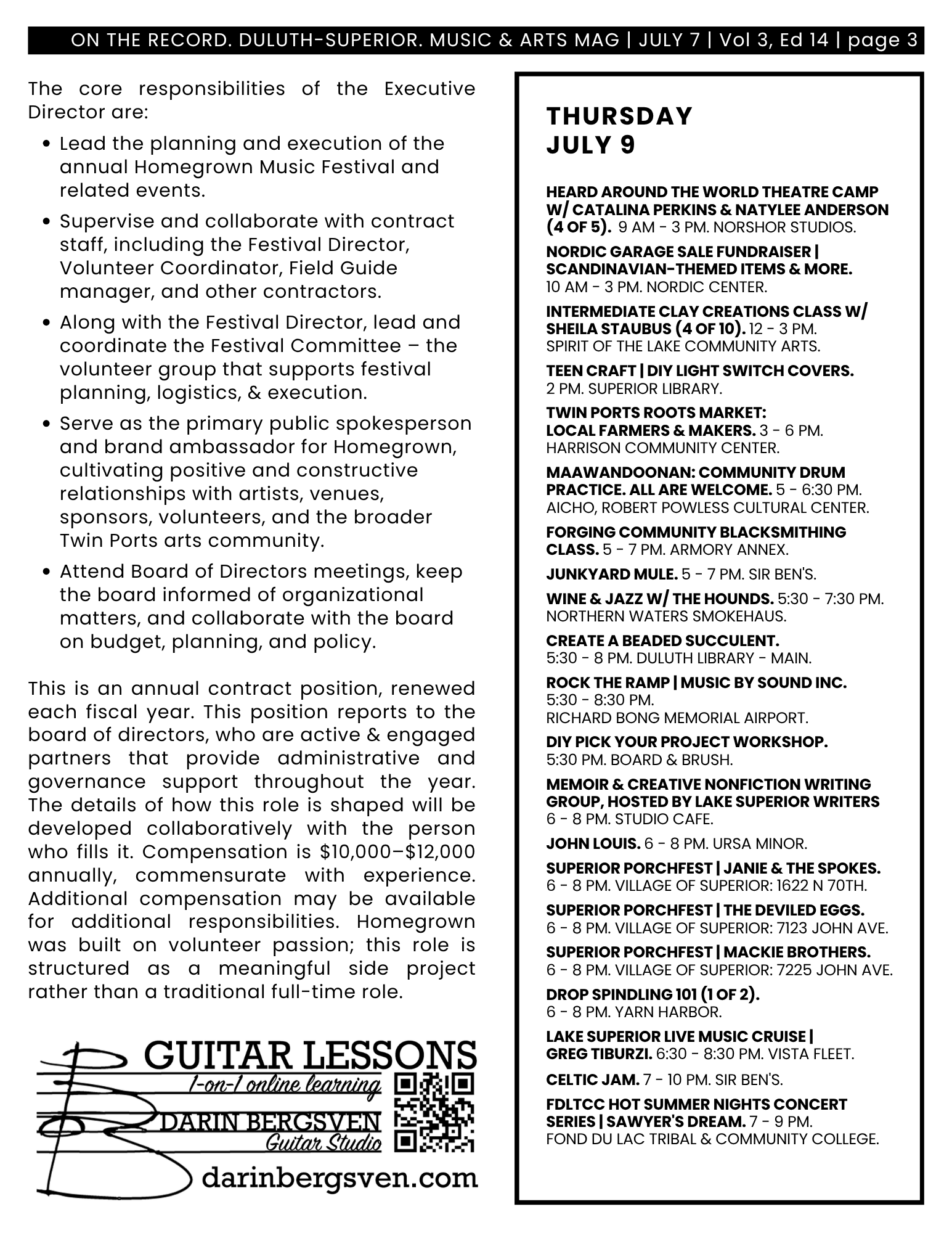 ON THE RECORD. DULUTH-SUPERIOR. MUSIC & ARTS MAG | JULY 7 | Vol 3, Ed 14 | page 3

The core responsibilities of the Executive Director are:

• Lead the planning and execution of the annual Homegrown Music Festival and related events.
• Supervise and collaborate with contract staff, including the Festival Director, Volunteer Coordinator, Field Guide manager, and other contractors.
• Along with the Festival Director, lead and coordinate the Festival Committee – the volunteer group that supports festival planning, logistics, & execution.
• Serve as the primary public spokesperson and brand ambassador for Homegrown, cultivating positive and constructive relationships with artists, venues, sponsors, volunteers, and the broader Twin Ports arts community.
• Attend Board of Directors meetings, keep the board informed of organizational matters, and collaborate with the board on budget, planning, and policy.

This is an annual contract position, renewed each fiscal year. This position reports to the board of directors, who are active & engaged partners that provide administrative and governance support throughout the year. The details of how this role is shaped will be developed collaboratively with the person who fills it. Compensation is $10,000–$12,000 annually, commensurate with experience. Additional compensation may be available for additional responsibilities. Homegrown was built on volunteer passion; this role is structured as a meaningful side project rather than a traditional full-time role.

GUITAR LESSONS
1-on-1 online learning
DARIN BERGSVEN
Guitar Studio
darinbergsven.com

THURSDAY
JULY 9

HEARD AROUND THE WORLD THEATRE CAMP W/ CATALINA PERKINS & NATYLEE ANDERSON (4 OF 5). 9 AM - 3 PM. NORSHOR STUDIOS.

NORDIC GARAGE SALE FUNDRAISER | SCANDINAVIAN-THEMED ITEMS & MORE. 10 AM - 3 PM. NORDIC CENTER.

INTERMEDIATE CLAY CREATIONS CLASS W/ SHEILA STAUBUS (4 OF 10). 12 - 3 PM. SPIRIT OF THE LAKE COMMUNITY ARTS.

TEEN CRAFT | DIY LIGHT SWITCH COVERS. 2 PM. SUPERIOR LIBRARY.

TWIN PORTS ROOTS MARKET: LOCAL FARMERS & MAKERS. 3 - 6 PM. HARRISON COMMUNITY CENTER.

MAAWANDOONAN: COMMUNITY DRUM PRACTICE. ALL ARE WELCOME. 5 - 6:30 PM. AICHO, ROBERT POWLESS CULTURAL CENTER.

FORGING COMMUNITY BLACKSMITHING CLASS. 5 - 7 PM. ARMORY ANNEX.

JUNKYARD MULE. 5 - 7 PM. SIR BEN'S.

WINE & JAZZ W/ THE HOUNDS. 5:30 - 7:30 PM. NORTHERN WATERS SMOKEHAUS.

CREATE A BEADED SUCCULENT. 5:30 - 8 PM. DULUTH LIBRARY - MAIN.

ROCK THE RAMP | MUSIC BY SOUND INC. 5:30 - 8:30 PM. RICHARD BONG MEMORIAL AIRPORT.

DIY PICK YOUR PROJECT WORKSHOP. 5:30 PM. BOARD & BRUSH.

MEMOIR & CREATIVE NONFICTION WRITING GROUP, HOSTED BY LAKE SUPERIOR WRITERS 6 - 8 PM. STUDIO CAFE.

JOHN LOUIS. 6 - 8 PM. URSA MINOR.

SUPERIOR PORCHFEST | JANIE & THE SPOKES. 6 - 8 PM. VILLAGE OF SUPERIOR: 1622 N 70TH.

SUPERIOR PORCHFEST | THE DEVILED EGGS. 6 - 8 PM. VILLAGE OF SUPERIOR: 7123 JOHN AVE.

SUPERIOR PORCHFEST | MACKIE BROTHERS. 6 - 8 PM. VILLAGE OF SUPERIOR: 7225 JOHN AVE.

DROP SPINDLING 101 (1 OF 2). 6 - 8 PM. YARN HARBOR.

LAKE SUPERIOR LIVE MUSIC CRUISE | GREG TIBURZI. 6:30 - 8:30 PM. VISTA FLEET.

CELTIC JAM. 7 - 10 PM. SIR BEN'S.

FDLTCC HOT SUMMER NIGHTS CONCERT SERIES | SAWYER'S DREAM. 7 - 9 PM. FOND DU LAC TRIBAL & COMMUNITY COLLEGE.